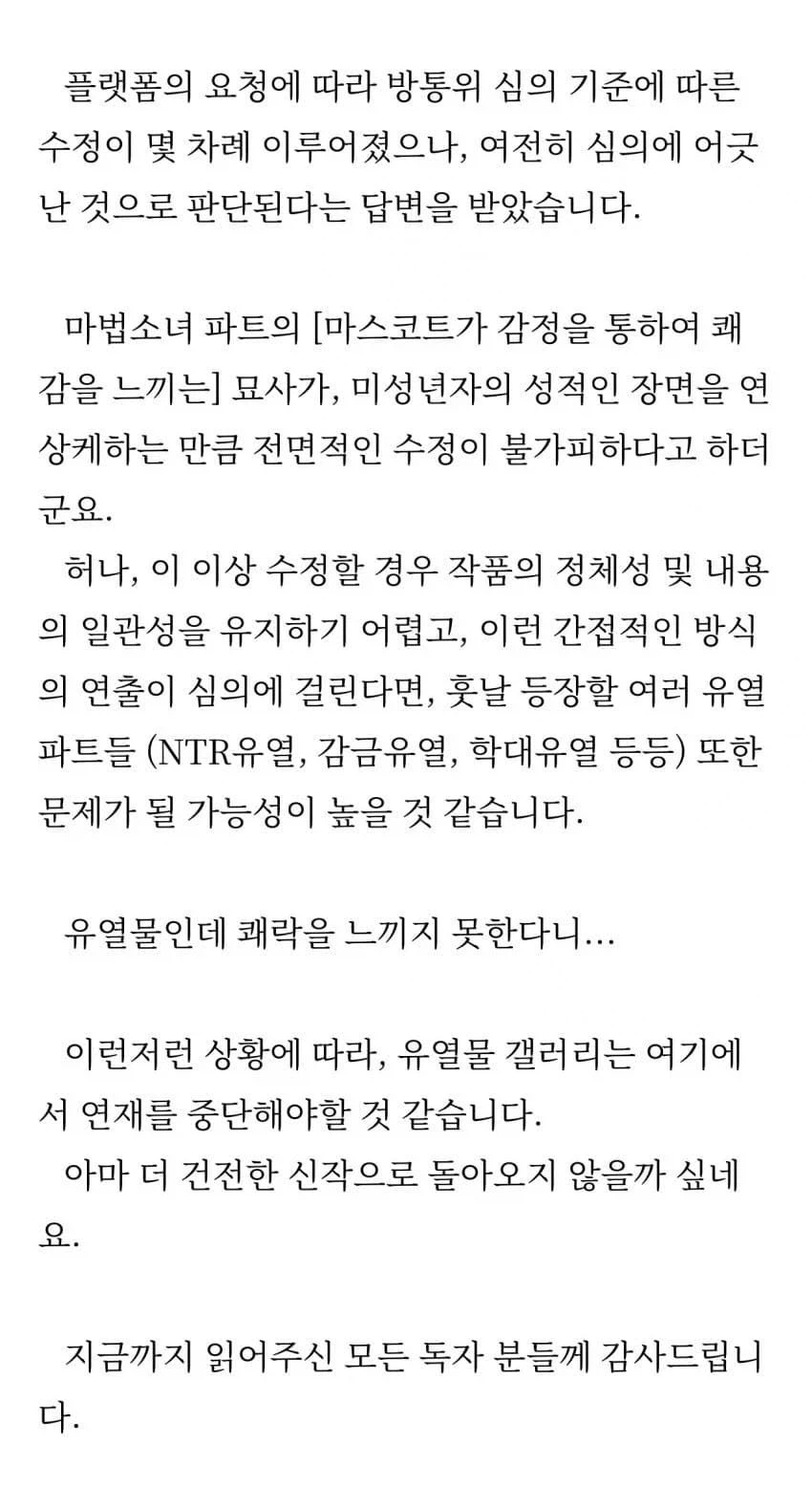 플랫폼의 요청에 따라 방통위 심의 기준에 따른 수정이 몇 차례 이루어졌으나, 여전히 심의에 어긋난 것으로 판단된다는 답변을 받았습니다.

마법소녀 파트의 [마스코트가 감정을 통하여 쾌감을 느끼는] 묘사가, 미성년자의 성적인 장면을 연상케하는 만큼 전면적인 수정이 불가피하다고 하더군요.

허나, 이 이상 수정할 경우 작품의 정체성 및 내용의 일관성을 유지하기 어렵고, 이런 간접적인 방식의 연출이 심의에 걸린다면, 훗날 등장할 여러 유열 파트들 (NTR유열, 감금유열, 학대유열 등등) 또한 문제가 될 가능성이 높을 것 같습니다.

유열물인데 쾌락을 느끼지 못한다니...

이런저런 상황에 따라, 유열물 갤러리는 여기에서 연재를 중단해야할 것 같습니다.

아마 더 건전한 신작으로 돌아오지 않을까 싶네요.

지금까지 읽어주신 모든 독자 분들께 감사드립니다.